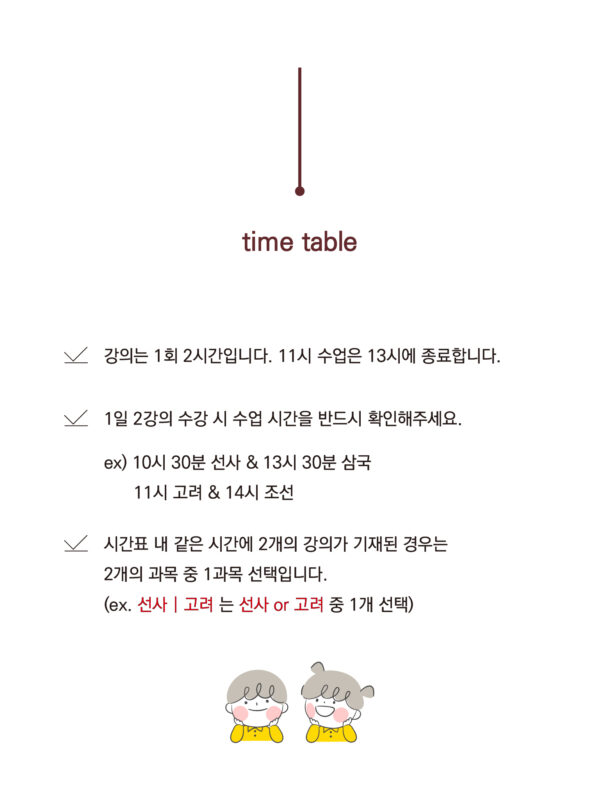 time table

✓ 강의는 1회 2시간입니다. 11시 수업은 13시에 종료합니다.

✓ 1일 2강의 수강 시 수업 시간을 반드시 확인해주세요.

ex) 10시 30분 선사 & 13시 30분 삼국
11시 고려 & 14시 조선

✓ 시간표 내 같은 시간에 2개의 강의가 기재된 경우는 2개의 과목 중 1과목 선택입니다.
(ex. 선사 | 고려 는 선사 or 고려 중 1개 선택)